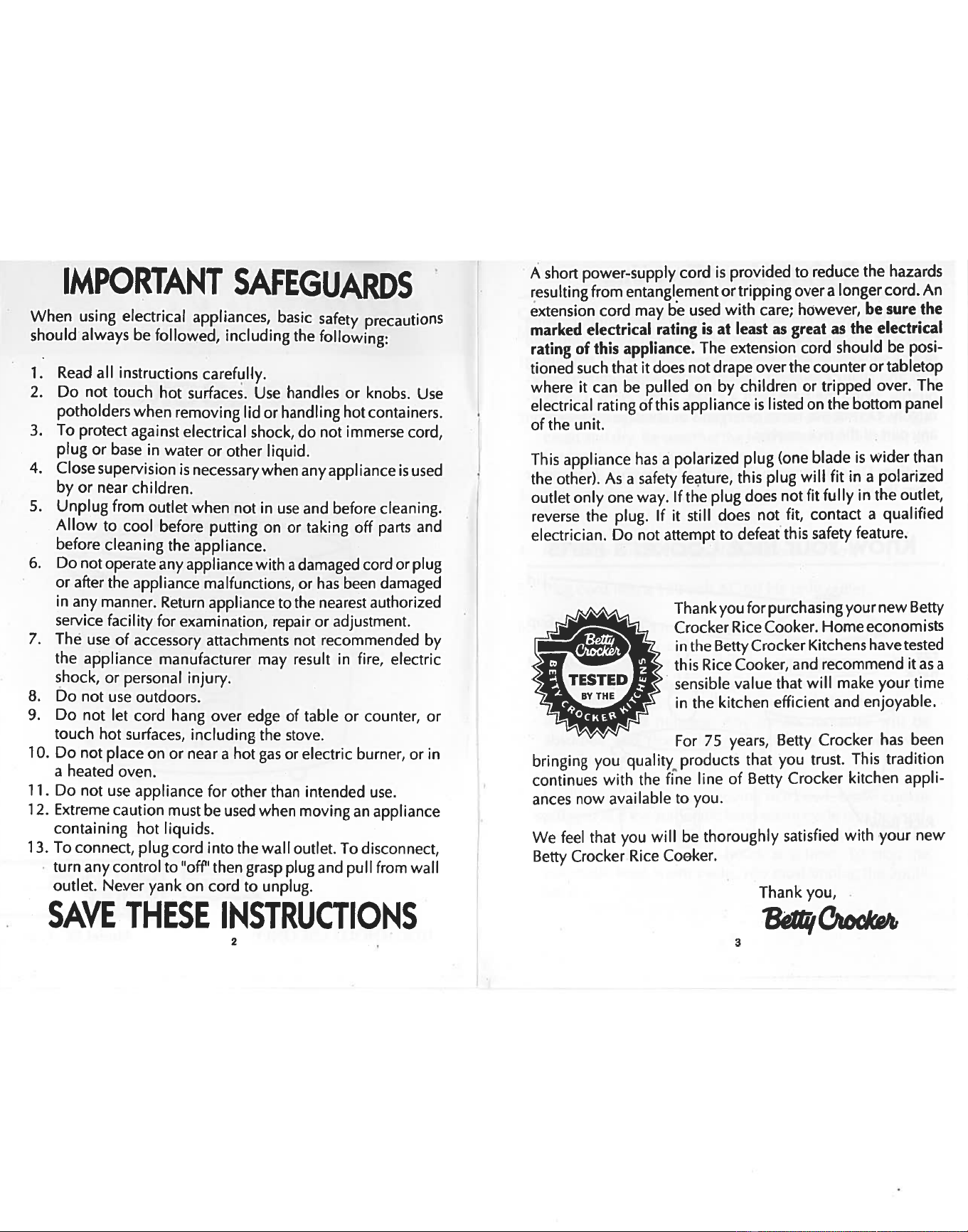 IMPORTANT SAFEGUARDS

When using electrical appliances, basic safety precautions should always be followed, including the following:

1. Read all instructions carefully.
2. Do not touch hot surfaces. Use handles or knobs. Use potholders when removing lid or handling hot containers.
3. To protect against electrical shock, do not immerse cord, plug or base in water or other liquid.
4. Close supervision is necessary when any appliance is used by or near children.
5. Unplug from outlet when not in use and before cleaning. Allow to cool before putting on or taking off parts and before cleaning the appliance.
6. Do not operate any appliance with a damaged cord or plug or after the appliance malfunctions, or has been damaged in any manner. Return appliance to the nearest authorized service facility for examination, repair or adjustment.
7. The use of accessory attachments not recommended by the appliance manufacturer may result in fire, electric shock, or personal injury.
8. Do not use outdoors.
9. Do not let cord hang over edge of table or counter, or touch hot surfaces, including the stove.
10. Do not place on or near a hot gas or electric burner, or in a heated oven.
11. Do not use appliance for other than intended use.
12. Extreme caution must be used when moving an appliance containing hot liquids.
13. To connect, plug cord into the wall outlet. To disconnect, turn any control to "off" then grasp plug and pull from wall outlet. Never yank on cord to unplug.

SAVE THESE INSTRUCTIONS

2

A short power-supply cord is provided to reduce the hazards resulting from entanglement or tripping over a longer cord. An extension cord may be used with care; however, be sure the marked electrical rating is at least as great as the electrical rating of this appliance. The extension cord should be positioned such that it does not drape over the counter or tabletop where it can be pulled on by children or tripped over. The electrical rating of this appliance is listed on the bottom panel of the unit.

This appliance has a polarized plug (one blade is wider than the other). As a safety feature, this plug will fit in a polarized outlet only one way. If the plug does not fit fully in the outlet, reverse the plug. If it still does not fit, contact a qualified electrician. Do not attempt to defeat this safety feature.

Betty Crocker TESTED BY THE BETTY CROCKER KITCHENS

Thank you for purchasing your new Betty Crocker Rice Cooker. Home economists in the Betty Crocker Kitchens have tested this Rice Cooker, and recommend it as a sensible value that will make your time in the kitchen efficient and enjoyable.

For 75 years, Betty Crocker has been bringing you quality products that you trust. This tradition continues with the fine line of Betty Crocker kitchen appliances now available to you.

We feel that you will be thoroughly satisfied with your new Betty Crocker Rice Cooker.

Thank you,
Betty Crocker

3